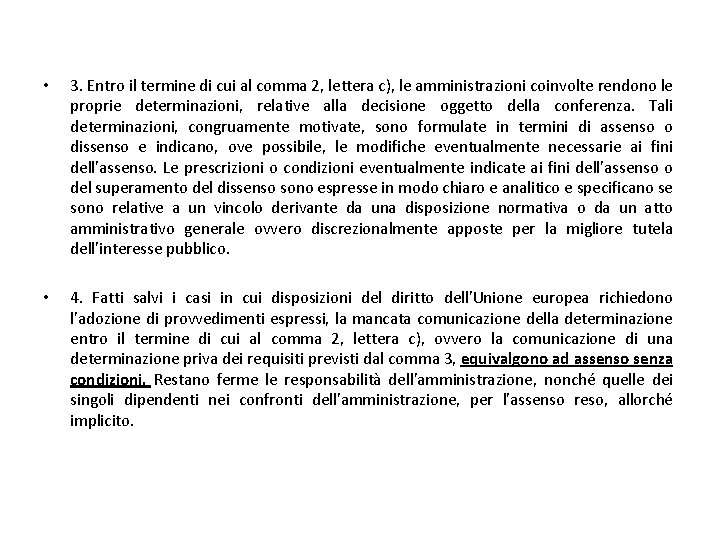 • 3. Entro il termine di cui al comma 2, lettera c), le amministrazioni coinvolte rendono le proprie determinazioni, relative alla decisione oggetto della conferenza. Tali determinazioni, congruamente motivate, sono formulate in termini di assenso o dissenso e indicano, ove possibile, le modifiche eventualmente necessarie ai fini dell'assenso. Le prescrizioni o condizioni eventualmente indicate ai fini dell'assenso o del superamento del dissenso sono espresse in modo chiaro e analitico e specificano se sono relative a un vincolo derivante da una disposizione normativa o da un atto amministrativo generale ovvero discrezionalmente apposte per la migliore tutela dell'interesse pubblico.

• 4. Fatti salvi i casi in cui disposizioni del diritto dell'Unione europea richiedono l'adozione di provvedimenti espressi, la mancata comunicazione della determinazione entro il termine di cui al comma 2, lettera c), ovvero la comunicazione di una determinazione priva dei requisiti previsti dal comma 3, equivalgono ad assenso senza condizioni. Restano ferme le responsabilità dell'amministrazione, nonché quelle dei singoli dipendenti nei confronti dell'amministrazione, per l'assenso reso, allorché implicito.